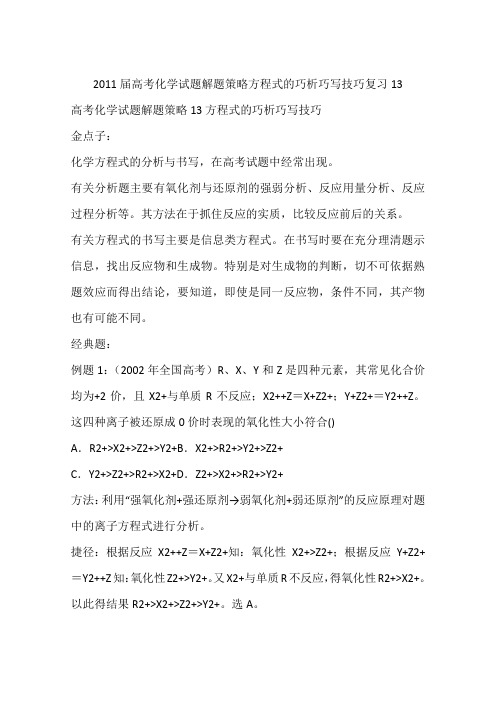 2011 届高考化学试题解题策略方程式的巧析巧写技巧复习 13

高考化学试题解题策略 13 方程式的巧析巧写技巧

金点子：

化学方程式的分析与书写，在高考试题中经常出现。

有关分析题主要有氧化剂与还原剂的强弱分析、反应用量分析、反应过程分析等。其方法在于抓住反应的实质，比较反应前后的关系。

有关方程式的书写主要是信息类方程式。在书写时要在充分理清题示信息，找出反应物和生成物。特别是对生成物的判断，切不可依据熟题效应而得出结论，要知道，即使是同一反应物，条件不同，其产物也有可能不同。

经典题：

例题 1：（2002 年全国高考）R、X、Y 和 Z 是四种元素，其常见化合价均为+2 价，且 X2+与单质 R 不反应；X2++Z＝X+Z2+；Y+Z2+＝Y2++Z。这四种离子被还原成 0 价时表现的氧化性大小符合()

A．R2+>X2+>Z2+>Y2+B．X2+>R2+>Y2+>Z2+

C．Y2+>Z2+>R2+>X2+D．Z2+>X2+>R2+>Y2+

方法：利用“强氧化剂+强还原剂→弱氧化剂+弱还原剂”的反应原理对题中的离子方程式进行分析。

捷径：根据反应 X2++Z＝X+Z2+知：氧化性 X2+>Z2+；根据反应 Y+Z2+＝Y2++Z 知：氧化性 Z2+>Y2+。又 X2+与单质 R 不反应，得氧化性 R2+>X2+。以此得结果 R2+>X2+>Z2+>Y2+。选 A。